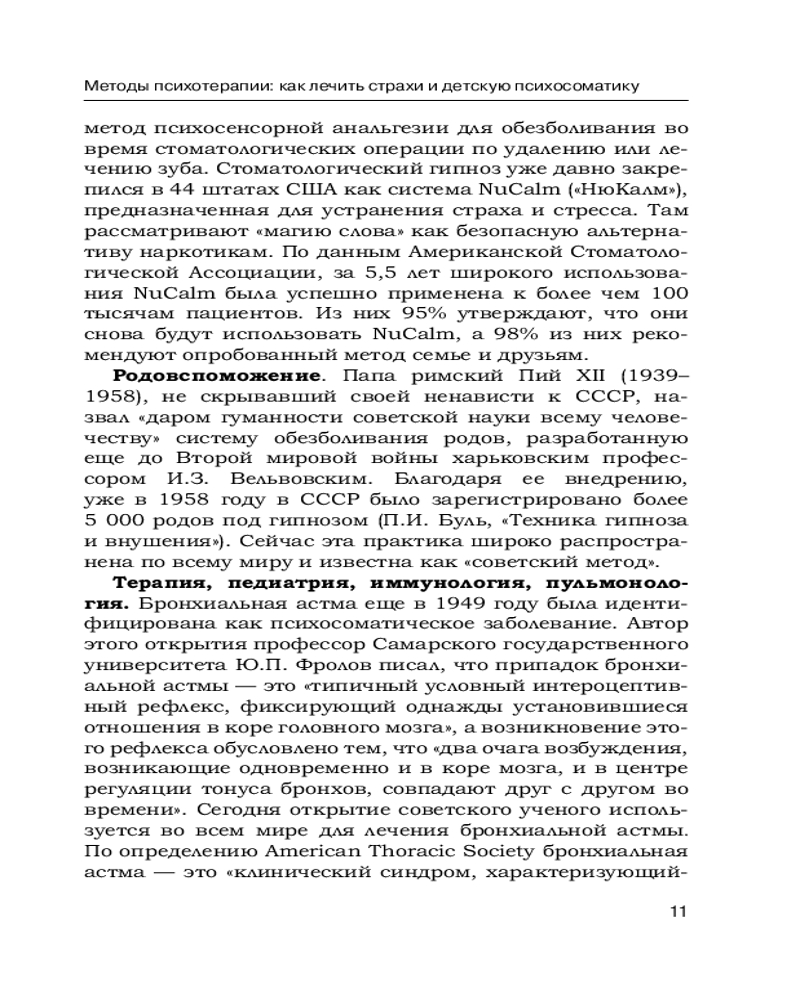 Методы психотерапии: как лечить страхи и детскую психосоматику

метод психосенсорной анальгезии для обезболивания во время стоматологических операции по удалению или лечению зуба. Стоматологический гипноз уже давно закрепился в 44 штатах США как система NuCalm («НюКалм»), предназначенная для устранения страха и стресса. Там рассматривают «магию слова» как безопасную альтернативу наркотикам. По данным Американской Стоматологической Ассоциации, за 5,5 лет широкого использования NuCalm была успешно применена к более чем 100 тысячам пациентов. Из них 95% утверждают, что они снова будут использовать NuCalm, а 98% из них рекомендуют опробованный метод семье и друзьям.

**Родовспоможение**. Папа римский Пий XII (1939–1958), не скрывавший своей ненависти к СССР, назвал «даром гуманности советской науки всему человечеству» систему обезболивания родов, разработанную еще до Второй мировой войны харьковским профессором И.З. Вельвовским. Благодаря ее внедрению, уже в 1958 году в СССР было зарегистрировано более 5 000 родов под гипнозом (П.И. Буль, «Техника гипноза и внушения»). Сейчас эта практика широко распространена по всему миру и известна как «советский метод».

**Терапия, педиатрия, иммунология, пульмонология.** Бронхиальная астма еще в 1949 году была идентифицирована как психосоматическое заболевание. Автор этого открытия профессор Самарского государственного университета Ю.П. Фролов писал, что припадок бронхиальной астмы — это «типичный условный интероцептивный рефлекс, фиксирующий однажды установившиеся отношения в коре головного мозга», а возникновение этого рефлекса обусловлено тем, что «два очага возбуждения, возникающие одновременно и в коре мозга, и в центре регуляции тонуса бронхов, совпадают друг с другом во времени». Сегодня открытие советского ученого используется во всем мире для лечения бронхиальной астмы. По определению American Thoracic Society бронхиальная астма — это «клинический синдром, характеризующий-

11